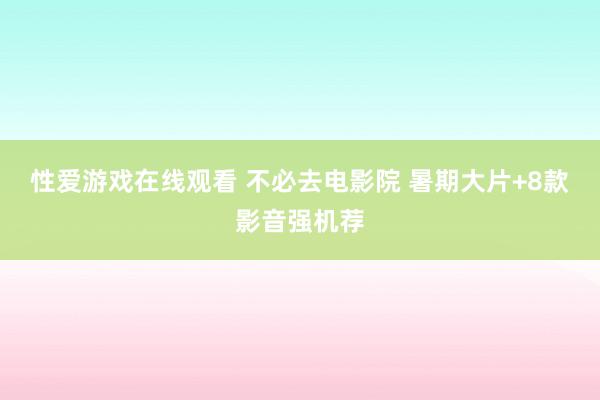 性爱游戏在线观看 不必去电影院 暑期大片+8款影音强机荐